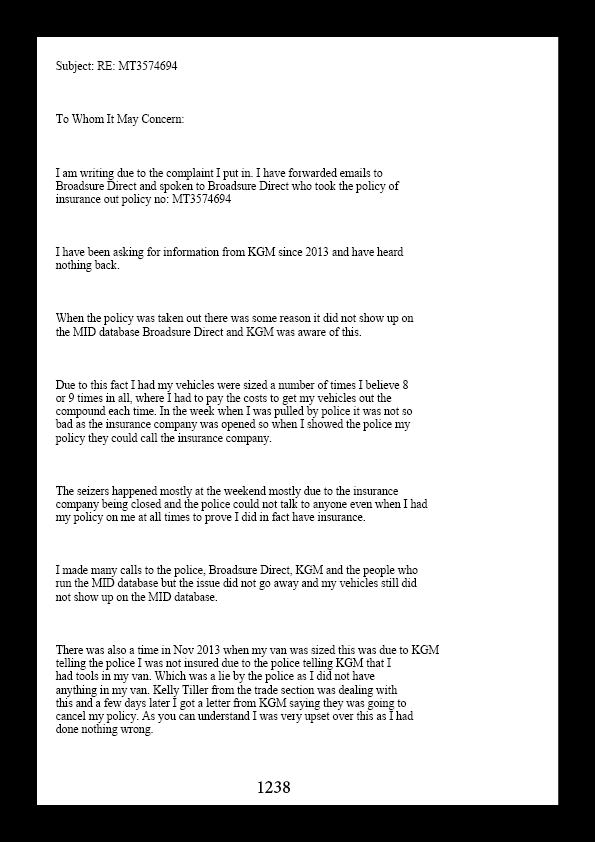 Subject: RE: MT3574694

To Whom It May Concern:

I am writing due to the complaint I put in. I have forwarded emails to Broadsure Direct and spoken to Broadsure Direct who took the policy of insurance out policy no: MT3574694

I have been asking for information from KGM since 2013 and have heard nothing back.

When the policy was taken out there was some reason it did not show up on the MID database Broadsure Direct and KGM was aware of this.

Due to this fact I had my vehicles were sized a number of times I believe 8 or 9 times in all, where I had to pay the costs to get my vehicles out the compound each time. In the week when I was pulled by police it was not so bad as the insurance company was opened so when I showed the police my policy they could call the insurance company.

The seizers happened mostly at the weekend mostly due to the insurance company being closed and the police could not talk to anyone even when I had my policy on me at all times to prove I did in fact have insurance.

I made many calls to the police, Broadsure Direct, KGM and the people who run the MID database but the issue did not go away and my vehicles still did not show up on the MID database.

There was also a time in Nov 2013 when my van was sized this was due to KGM telling the police I was not insured due to the police telling KGM that I had tools in my van. Which was a lie by the police as I did not have anything in my van. Kelly Tiller from the trade section was dealing with this and a few days later I got a letter from KGM saying they was going to cancel my policy. As you can understand I was very upset over this as I had done nothing wrong.

1238